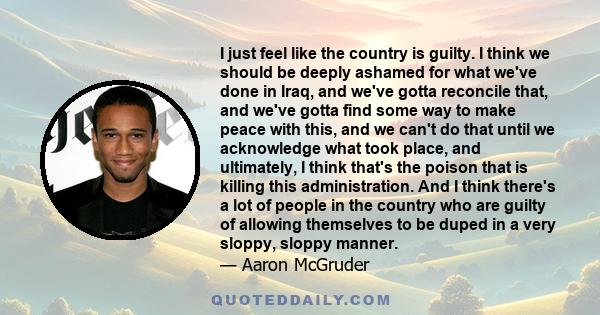 I just feel like the country is guilty. I think we should be deeply ashamed for what we've done in Iraq, and we've gotta reconcile that, and we've gotta find some way to make peace with this, and we can't do that until we acknowledge what took place, and ultimately, I think that's the poison that is killing this administration. And I think there's a lot of people in the country who are guilty of allowing themselves to be duped in a very sloppy, sloppy manner.
— Aaron McGruder

QUOTEDDAILY.COM